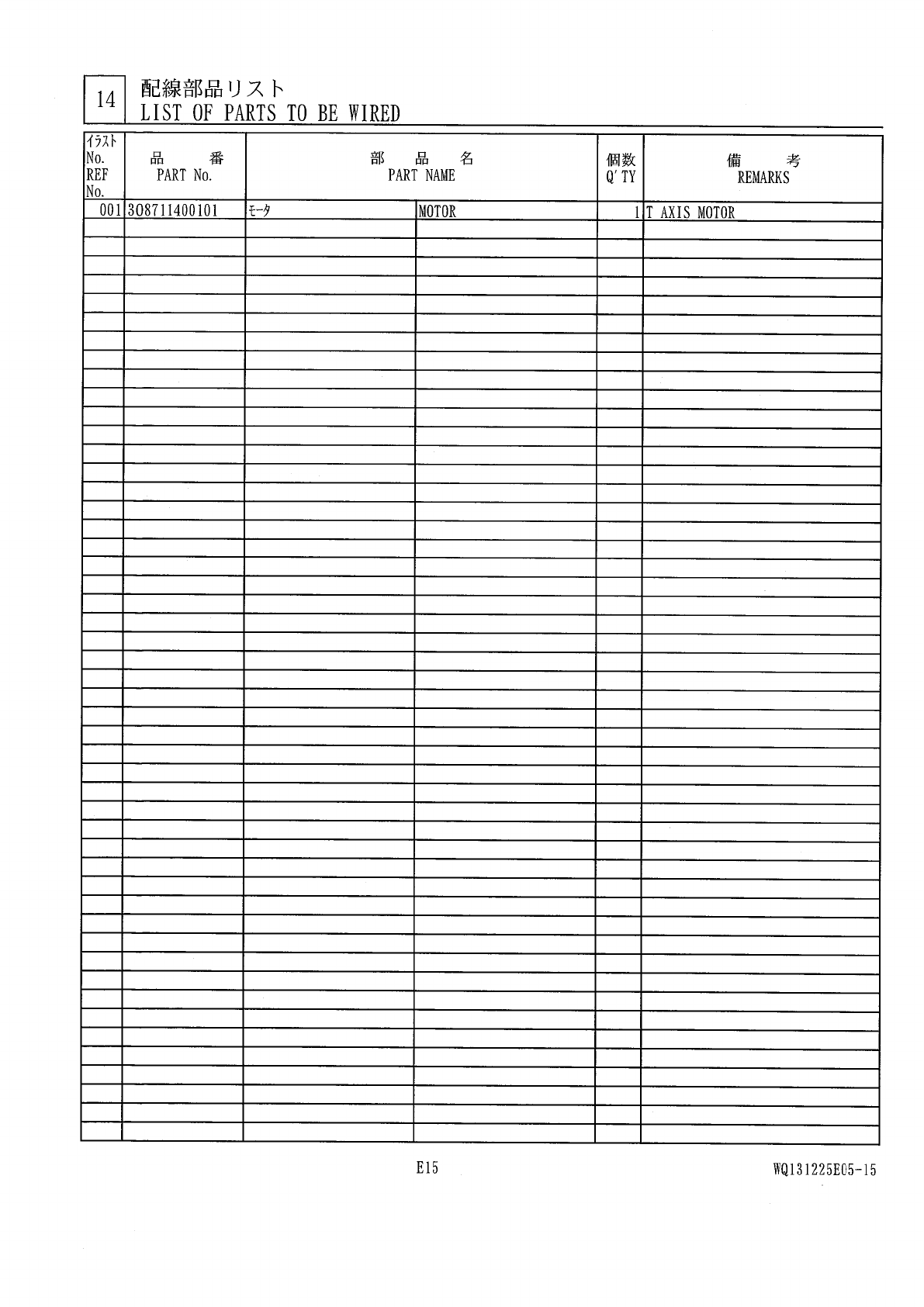 14 配線部品リスト
LIST OF PARTS TO BE WIRED

| イラスト No. REF No. | 品　番 PART No. | 部　品　名 PART NAME | | 個数 Q'TY | 備　考 REMARKS |
|---|---|---|---|---|---|
| 001 | 308711400101 | モータ | MOTOR | 1 | T AXIS MOTOR |

E15

WQ131225E05-15